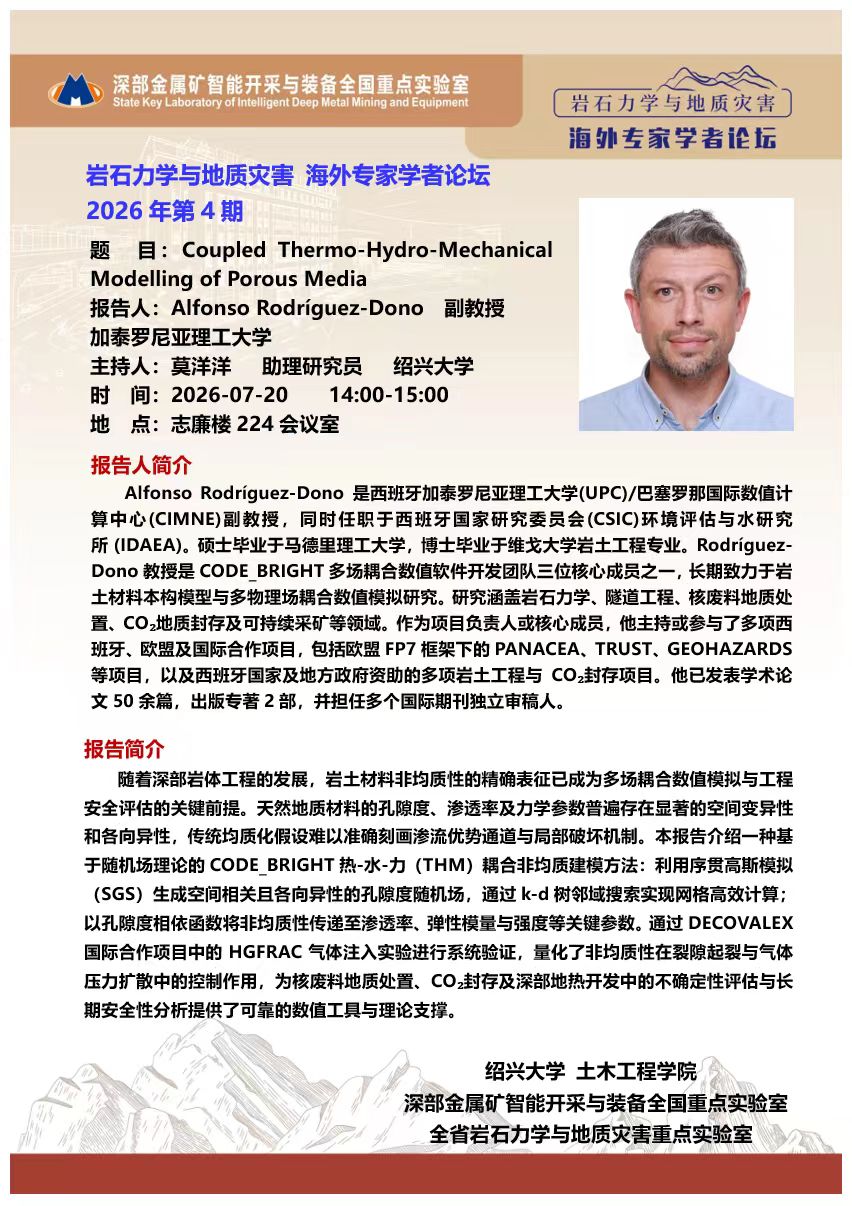 深部金属矿智能开采与装备全国重点实验室
State Key Laboratory of Intelligent Deep Metal Mining and Equipment

岩石力学与地质灾害
海外专家学者论坛

岩石力学与地质灾害 海外专家学者论坛
2026 年第 4 期

题 目：Coupled Thermo-Hydro-Mechanical Modelling of Porous Media
报告人：Alfonso Rodríguez-Dono 副教授
加泰罗尼亚理工大学
主持人：莫洋洋 助理研究员 绍兴大学
时 间：2026-07-20 14:00-15:00
地 点：志廉楼 224 会议室

报告人简介

Alfonso Rodríguez-Dono 是西班牙加泰罗尼亚理工大学(UPC)/巴塞罗那国际数值计算中心(CIMNE)副教授，同时任职于西班牙国家研究委员会(CSIC)环境评估与水研究所 (IDAEA)。硕士毕业于马德里理工大学，博士毕业于维戈大学岩土工程专业。Rodríguez-Dono 教授是 CODE_BRIGHT 多场耦合数值软件开发团队三位核心成员之一，长期致力于岩土材料本构模型与多物理场耦合数值模拟研究。研究涵盖岩石力学、隧道工程、核废料地质处置、$CO_2$地质封存及可持续采矿等领域。作为项目负责人或核心成员，他主持或参与了多项西班牙、欧盟及国际合作项目，包括欧盟 FP7 框架下的 PANACEA、TRUST、GEOHAZARDS 等项目，以及西班牙国家及地方政府资助的多项岩土工程与 $CO_2$封存项目。他已发表学术论文 50 余篇，出版专著 2 部，并担任多个国际期刊独立审稿人。

报告简介

随着深部岩体工程的发展，岩土材料非均质性的精确表征已成为多场耦合数值模拟与工程安全评估的关键前提。天然地质材料的孔隙度、渗透率及力学参数普遍存在显著的空间变异性和各向异性，传统均质化假设难以准确刻画渗流优势通道与局部破坏机制。本报告介绍一种基于随机场理论的 CODE_BRIGHT 热-水-力（THM）耦合非均质建模方法：利用序贯高斯模拟（SGS）生成空间相关且各向异性的孔隙度随机场，通过 k-d 树邻域搜索实现网格高效计算；以孔隙度相依函数将非均质性传递至渗透率、弹性模量与强度等关键参数。通过 DECOVALEX 国际合作项目中的 HGFRAC 气体注入实验进行系统验证，量化了非均质性在裂隙起裂与气体压力扩散中的控制作用，为核废料地质处置、$CO_2$封存及深部地热开发中的不确定性评估与长期安全性分析提供了可靠的数值工具与理论支撑。

绍兴大学 土木工程学院
深部金属矿智能开采与装备全国重点实验室
全省岩石力学与地质灾害重点实验室